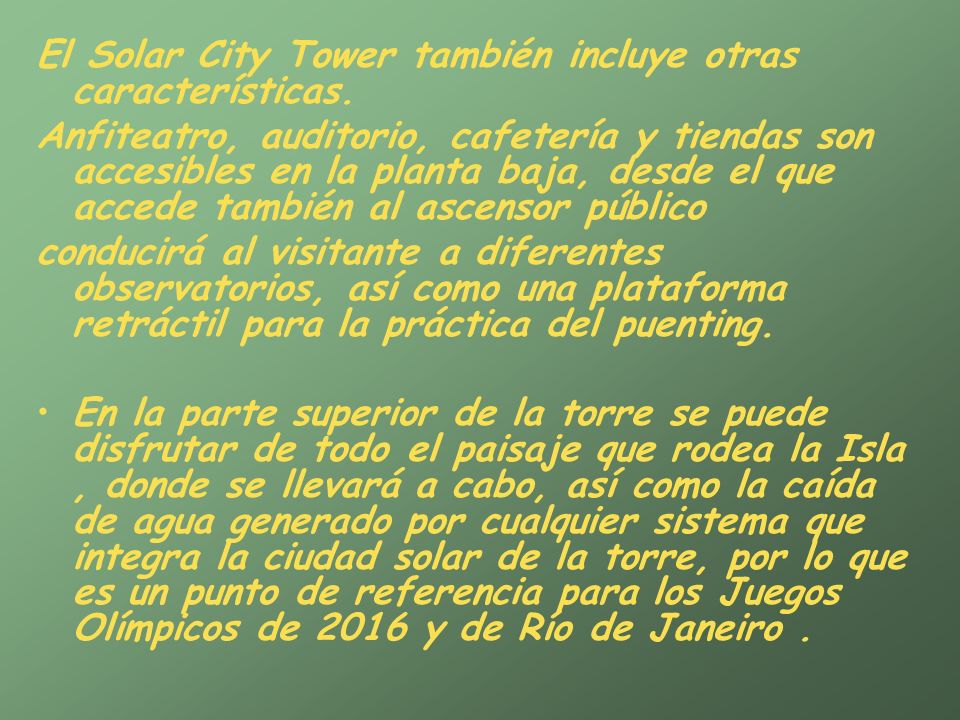 El Solar City Tower también incluye otras características.

Anfiteatro, auditorio, cafetería y tiendas son accesibles en la planta baja, desde el que accede también al ascensor público

conducirá al visitante a diferentes observatorios, así como una plataforma retráctil para la práctica del puenting.

• En la parte superior de la torre se puede disfrutar de todo el paisaje que rodea la Isla , donde se llevará a cabo, así como la caída de agua generado por cualquier sistema que integra la ciudad solar de la torre, por lo que es un punto de referencia para los Juegos Olímpicos de 2016 y de Río de Janeiro .